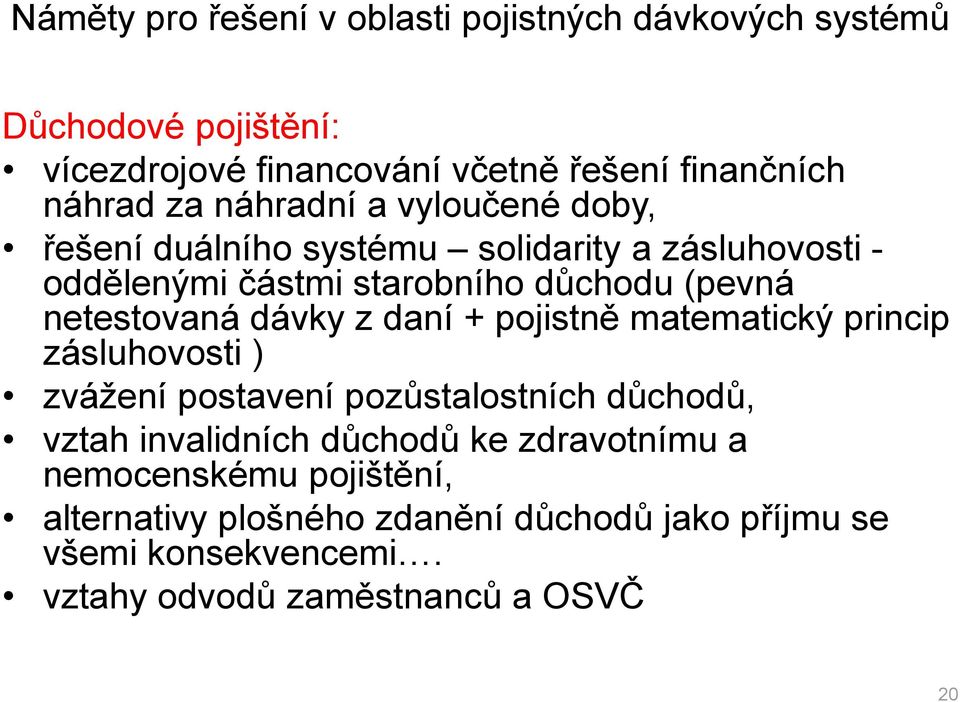 Náměty pro řešení v oblasti pojistných dávkových systémů

Důchodové pojištění:
• vícezdrojové financování včetně řešení finančních náhrad za náhradní a vyloučené doby,
• řešení duálního systému – solidarity a zásluhovosti - oddělenými částmi starobního důchodu (pevná netestovaná dávky z daní + pojistně matematický princip zásluhovosti )
• zvážení postavení pozůstalostních důchodů,
• vztah invalidních důchodů ke zdravotnímu a nemocenskému pojištění,
• alternativy plošného zdanění důchodů jako příjmu se všemi konsekvencemi….
• vztahy odvodů zaměstnanců a OSVČ

20